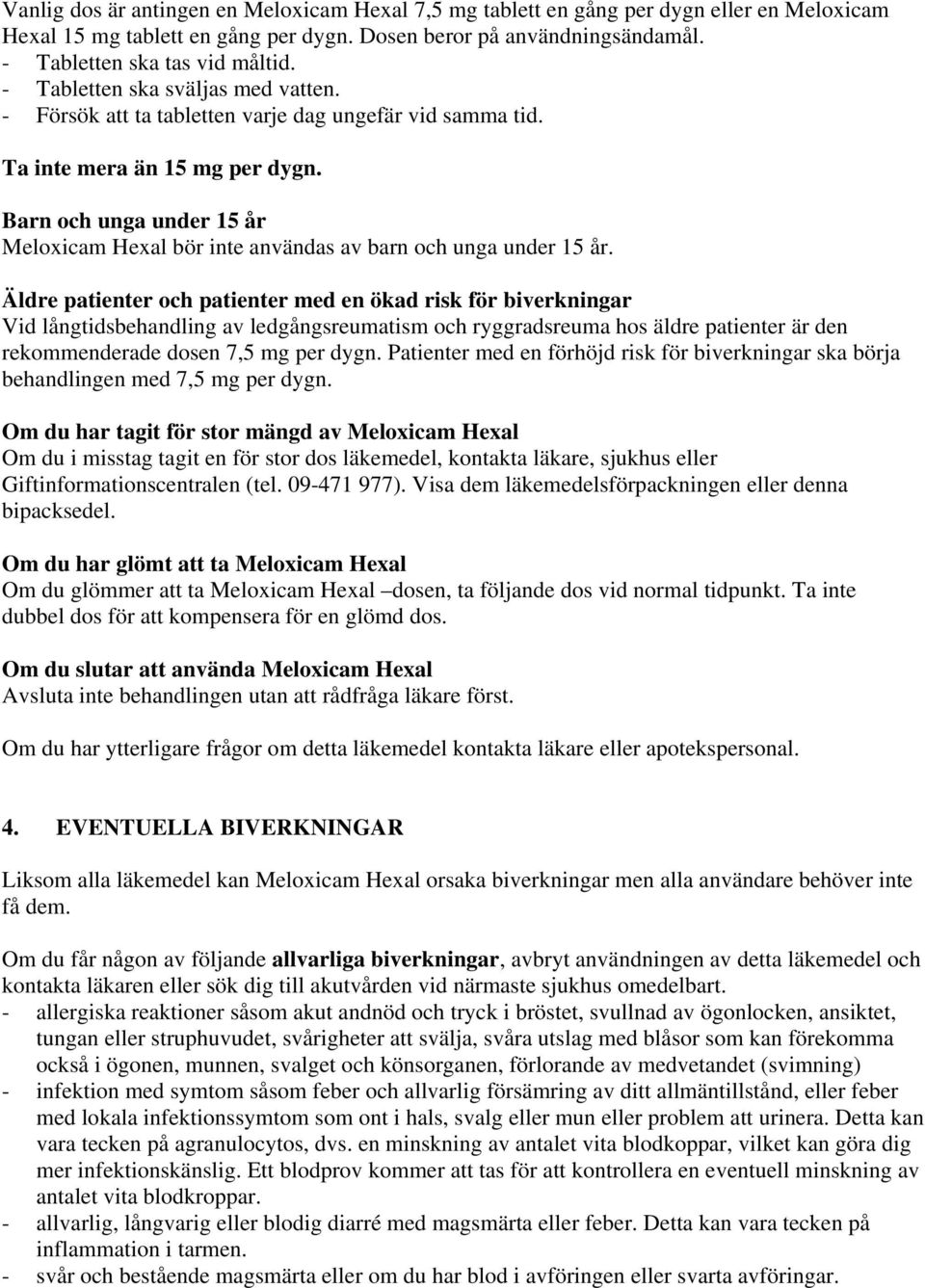 Vanlig dos är antingen en Meloxicam Hexal 7,5 mg tablett en gång per dygn eller en Meloxicam Hexal 15 mg tablett en gång per dygn. Dosen beror på användningsändamål.
- Tabletten ska tas vid måltid.
- Tabletten ska sväljas med vatten.
- Försök att ta tabletten varje dag ungefär vid samma tid.

Ta inte mera än 15 mg per dygn.

Barn och unga under 15 år
Meloxicam Hexal bör inte användas av barn och unga under 15 år.

Äldre patienter och patienter med en ökad risk för biverkningar
Vid långtidsbehandling av ledgångsreumatism och ryggradsreuma hos äldre patienter är den rekommenderade dosen 7,5 mg per dygn. Patienter med en förhöjd risk för biverkningar ska börja behandlingen med 7,5 mg per dygn.

Om du har tagit för stor mängd av Meloxicam Hexal
Om du i misstag tagit en för stor dos läkemedel, kontakta läkare, sjukhus eller Giftinformationscentralen (tel. 09-471 977). Visa dem läkemedelsförpackningen eller denna bipacksedel.

Om du har glömt att ta Meloxicam Hexal
Om du glömmer att ta Meloxicam Hexal –dosen, ta följande dos vid normal tidpunkt. Ta inte dubbel dos för att kompensera för en glömd dos.

Om du slutar att använda Meloxicam Hexal
Avsluta inte behandlingen utan att rådfråga läkare först.

Om du har ytterligare frågor om detta läkemedel kontakta läkare eller apotekspersonal.

4. EVENTUELLA BIVERKNINGAR

Liksom alla läkemedel kan Meloxicam Hexal orsaka biverkningar men alla användare behöver inte få dem.

Om du får någon av följande allvarliga biverkningar, avbryt användningen av detta läkemedel och kontakta läkaren eller sök dig till akutvården vid närmaste sjukhus omedelbart.
- allergiska reaktioner såsom akut andnöd och tryck i bröstet, svullnad av ögonlocken, ansiktet, tungan eller struphuvudet, svårigheter att svälja, svåra utslag med blåsor som kan förekomma också i ögonen, munnen, svalget och könsorganen, förlorande av medvetandet (svimning)
- infektion med symtom såsom feber och allvarlig försämring av ditt allmäntillstånd, eller feber med lokala infektionssymtom som ont i hals, svalg eller mun eller problem att urinera. Detta kan vara tecken på agranulocytos, dvs. en minskning av antalet vita blodkoppar, vilket kan göra dig mer infektionskänslig. Ett blodprov kommer att tas för att kontrollera en eventuell minskning av antalet vita blodkroppar.
- allvarlig, långvarig eller blodig diarré med magsmärta eller feber. Detta kan vara tecken på inflammation i tarmen.
- svår och bestående magsmärta eller om du har blod i avföringen eller svarta avföringar.